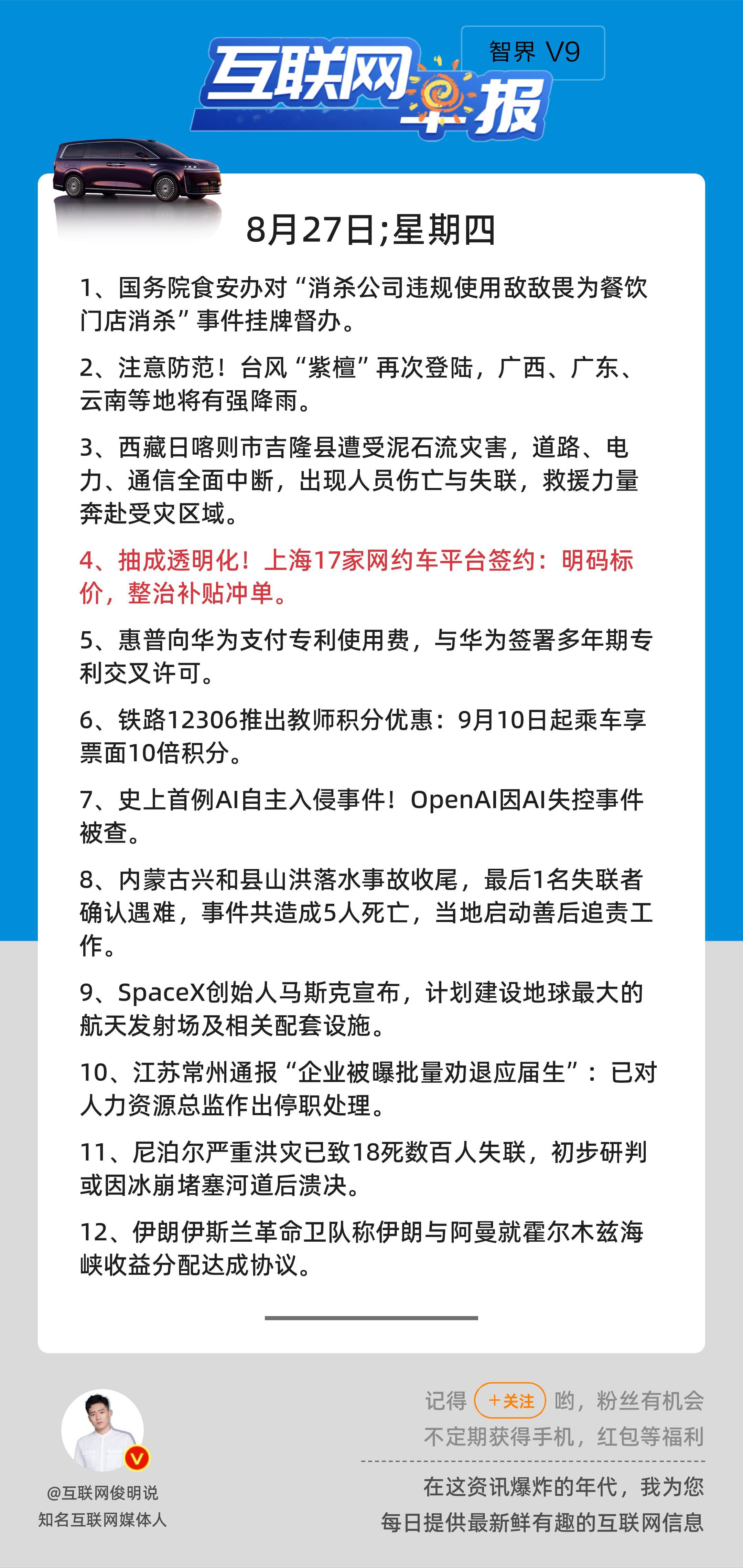 互联网早报

智界 V9

8月27日;星期四

1、国务院食安办对“消杀公司违规使用敌敌畏为餐饮门店消杀”事件挂牌督办。

2、注意防范！台风“紫檀”再次登陆，广西、广东、云南等地将有强降雨。

3、西藏日喀则市吉隆县遭受泥石流灾害，道路、电力、通信全面中断，出现人员伤亡与失联，救援力量奔赴受灾区域。

4、抽成透明化！上海17家网约车平台签约：明码标价，整治补贴冲单。

5、惠普向华为支付专利使用费，与华为签署多年期专利交叉许可。

6、铁路12306推出教师积分优惠：9月10日起乘车享票面10倍积分。

7、史上首例AI自主入侵事件！OpenAI因AI失控事件被查。

8、内蒙古兴和县山洪落水事故收尾，最后1名失联者确认遇难，事件共造成5人死亡，当地启动善后追责工作。

9、SpaceX创始人马斯克宣布，计划建设地球最大的航天发射场及相关配套设施。

10、江苏常州通报“企业被曝批量劝退应届生”：已对人力资源总监作出停职处理。

11、尼泊尔严重洪灾已致18死数百人失联，初步研判或因冰崩堵塞河道后溃决。

12、伊朗伊斯兰革命卫队称伊朗与阿曼就霍尔木兹海峡收益分配达成协议。

@互联网俊明说
知名互联网媒体人

记得 +关注 哟，粉丝有机会不定期获得手机，红包等福利

在这资讯爆炸的年代，我为您每日提供最新鲜有趣的互联网信息